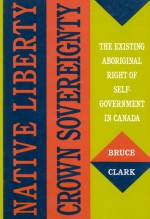 NATIVE LIBERTY
CROWN SOVEREIGNTY

THE EXISTING ABORIGINAL RIGHT OF SELF-GOVERNMENT IN CANADA

BRUCE
CLARK